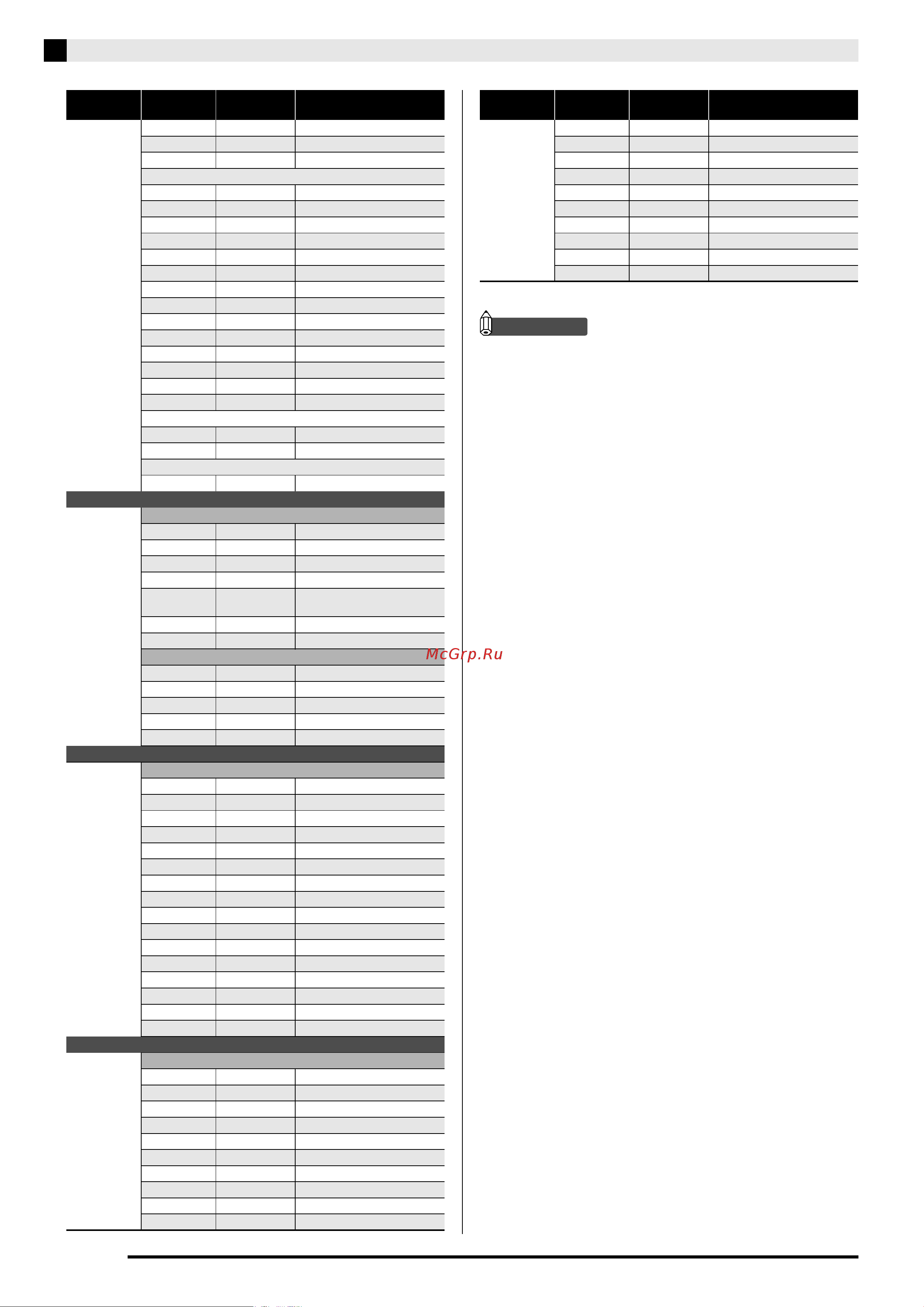 McGrp.Ru